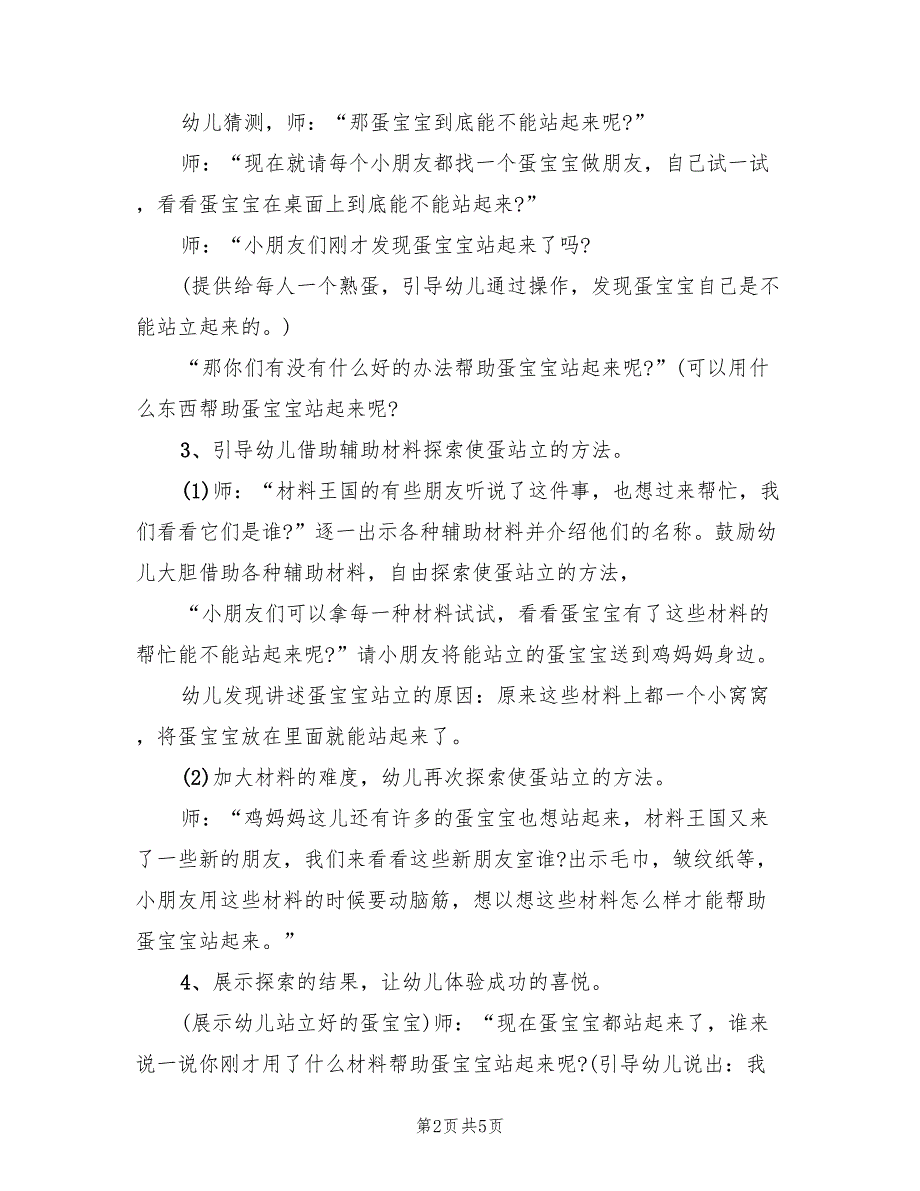 幼儿猜测，师：“那蛋宝宝到底能不能站起来呢?”

师：“现在就请每个小朋友都找一个蛋宝宝做朋友，自己试一试，看看蛋宝宝在桌面上到底能不能站起来?”

师：“小朋友们刚才发现蛋宝宝站起来了吗?

(提供给每人一个熟蛋，引导幼儿通过操作，发现蛋宝宝自己是不能站立起来的。)

“那你们有没有什么好的办法帮助蛋宝宝站起来呢?”(可以用什么东西帮助蛋宝宝站起来呢?

3、引导幼儿借助辅助材料探索使蛋站立的方法。

(1)师：“材料王国的有些朋友听说了这件事，也想过来帮忙，我们看看它们是谁?”逐一出示各种辅助材料并介绍他们的名称。鼓励幼儿大胆借助各种辅助材料，自由探索使蛋站立的方法，

“小朋友们可以拿每一种材料试试，看看蛋宝宝有了这些材料的帮忙能不能站起来呢?”请小朋友将能站立的蛋宝宝送到鸡妈妈身边。

幼儿发现讲述蛋宝宝站立的原因：原来这些材料上都一个小窝窝，将蛋宝宝放在里面就能站起来了。

(2)加大材料的难度，幼儿再次探索使蛋站立的方法。

师：“鸡妈妈这儿还有许多的蛋宝宝也想站起来，材料王国又来了一些新的朋友，我们来看看这些新朋友室谁?出示毛巾，皱纹纸等，小朋友用这些材料的时候要动脑筋，想以想这些材料怎么样才能帮助蛋宝宝站起来。”

4、展示探索的结果，让幼儿体验成功的喜悦。

(展示幼儿站立好的蛋宝宝)师：“现在蛋宝宝都站起来了，谁来说一说你刚才用了什么材料帮助蛋宝宝站起来呢?(引导幼儿说出：我

第2页 共5页